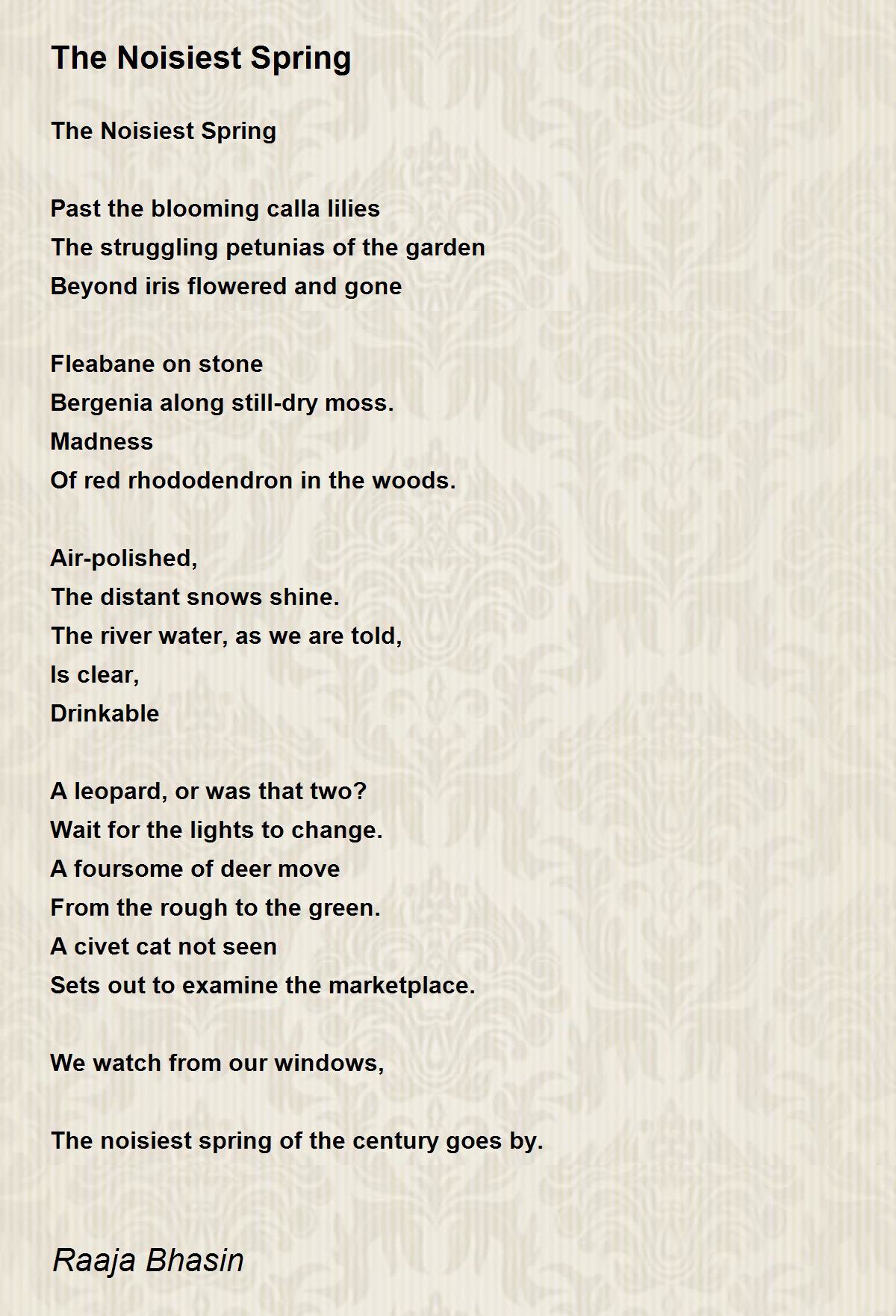 The Noisiest Spring

The Noisiest Spring

Past the blooming calla lilies
The struggling petunias of the garden
Beyond iris flowered and gone

Fleabane on stone
Bergenia along still-dry moss.
Madness
Of red rhododendron in the woods.

Air-polished,
The distant snows shine.
The river water, as we are told,
Is clear,
Drinkable

A leopard, or was that two?
Wait for the lights to change.
A foursome of deer move
From the rough to the green.
A civet cat not seen
Sets out to examine the marketplace.

We watch from our windows,

The noisiest spring of the century goes by.

Raaja Bhasin